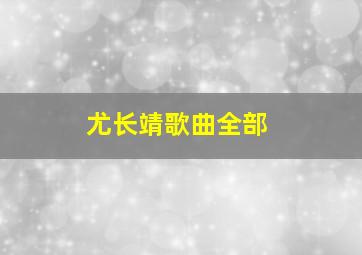 尤长靖歌曲全部